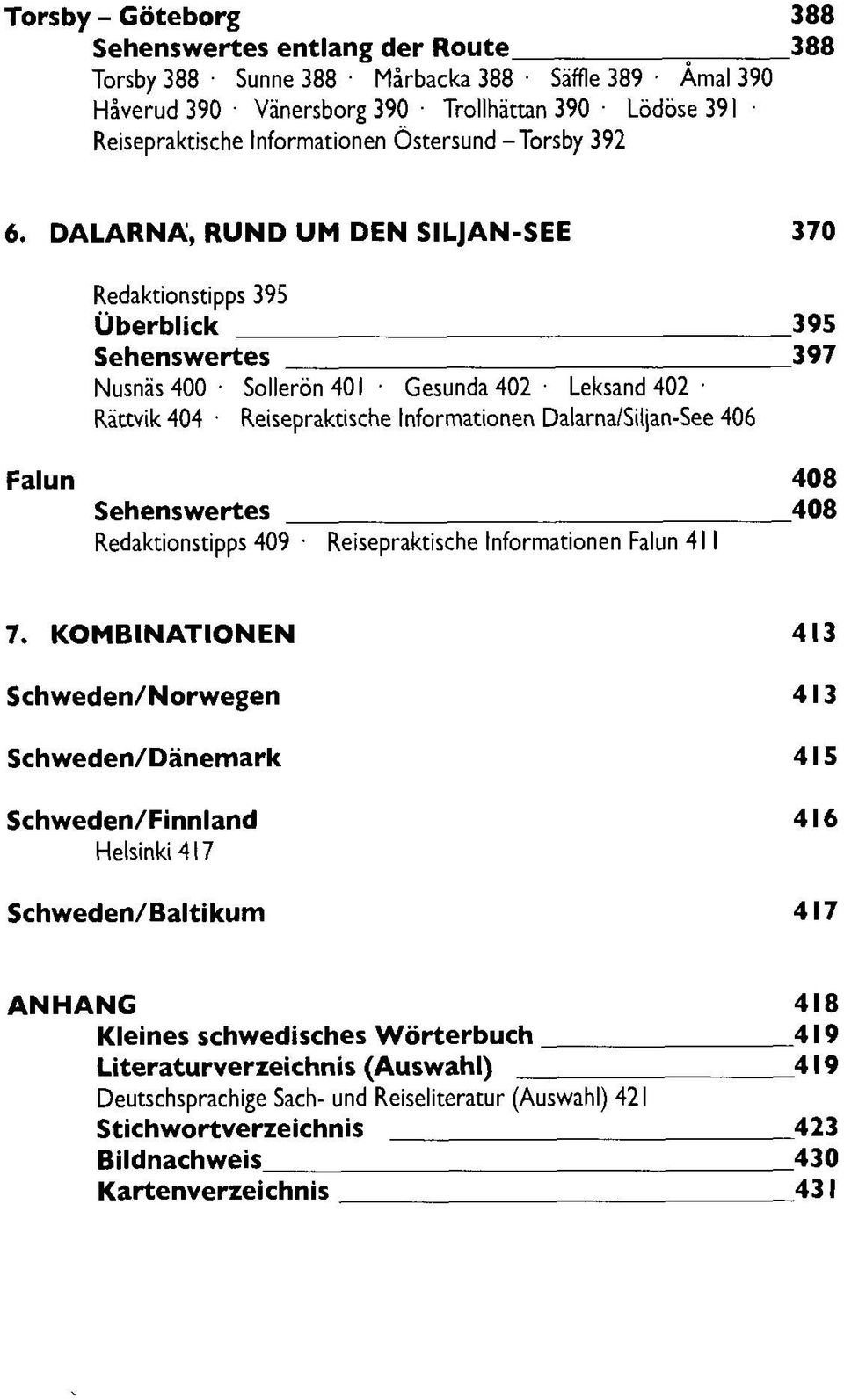 Torsby – Göteborg 388
Sehenswertes entlang der Route 388
Torsby 388 · Sunne 388 · Mårbacka 388 · Säffle 389 · Åmal 390 Håverud 390 · Vänersborg 390 · Trollhättan 390 · Lödöse 391 · Reisepraktische Informationen Östersund – Torsby 392

6. DALARNA, RUND UM DEN SILJAN-SEE 370

Redaktionstipps 395
Überblick 395
Sehenswertes 397
Nusnäs 400 · Sollerön 401 · Gesunda 402 · Leksand 402 · Rättvik 404 · Reisepraktische Informationen Dalarna/Siljan-See 406

Falun 408
Sehenswertes 408
Redaktionstipps 409 · Reisepraktische Informationen Falun 411

7. KOMBINATIONEN 413

Schweden/Norwegen 413

Schweden/Dänemark 415

Schweden/Finnland 416
Helsinki 417

Schweden/Baltikum 417

ANHANG 418
Kleines schwedisches Wörterbuch 419
Literaturverzeichnis (Auswahl) 419
Deutschsprachige Sach- und Reiseliteratur (Auswahl) 421
Stichwortverzeichnis 423
Bildnachweis 430
Kartenverzeichnis 431